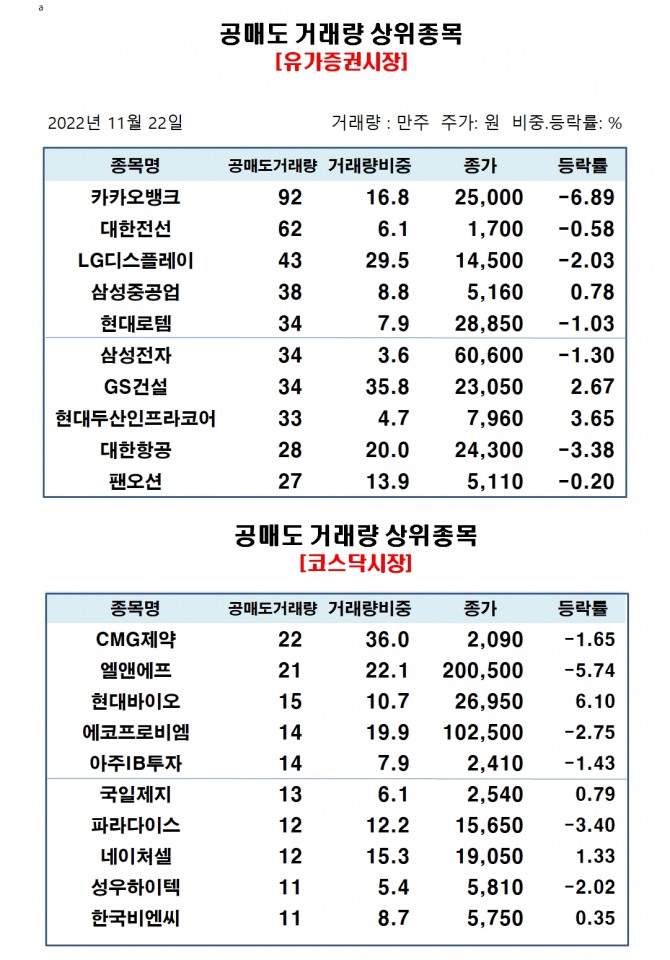 a

공매도 거래량 상위종목
[유가증권시장]

2022년 11월 22일 거래량 : 만주 주가: 원 비중.등락률: %

| 종목명 | 공매도거래량 | 거래량비중 | 종가 | 등락률 |
|---|---|---|---|---|
| 카카오뱅크 | 92 | 16.8 | 25,000 | -6.89 |
| 대한전선 | 62 | 6.1 | 1,700 | -0.58 |
| LG디스플레이 | 43 | 29.5 | 14,500 | -2.03 |
| 삼성중공업 | 38 | 8.8 | 5,160 | 0.78 |
| 현대로템 | 34 | 7.9 | 28,850 | -1.03 |
| 삼성전자 | 34 | 3.6 | 60,600 | -1.30 |
| GS건설 | 34 | 35.8 | 23,050 | 2.67 |
| 현대두산인프라코어 | 33 | 4.7 | 7,960 | 3.65 |
| 대한항공 | 28 | 20.0 | 24,300 | -3.38 |
| 팬오션 | 27 | 13.9 | 5,110 | -0.20 |

공매도 거래량 상위종목
[코스닥시장]

| 종목명 | 공매도거래량 | 거래량비중 | 종가 | 등락률 |
|---|---|---|---|---|
| CMG제약 | 22 | 36.0 | 2,090 | -1.65 |
| 엘앤에프 | 21 | 22.1 | 200,500 | -5.74 |
| 현대바이오 | 15 | 10.7 | 26,950 | 6.10 |
| 에코프로비엠 | 14 | 19.9 | 102,500 | -2.75 |
| 아주IB투자 | 14 | 7.9 | 2,410 | -1.43 |
| 국일제지 | 13 | 6.1 | 2,540 | 0.79 |
| 파라다이스 | 12 | 12.2 | 15,650 | -3.40 |
| 네이처셀 | 12 | 15.3 | 19,050 | 1.33 |
| 성우하이텍 | 11 | 5.4 | 5,810 | -2.02 |
| 한국비엔씨 | 11 | 8.7 | 5,750 | 0.35 |